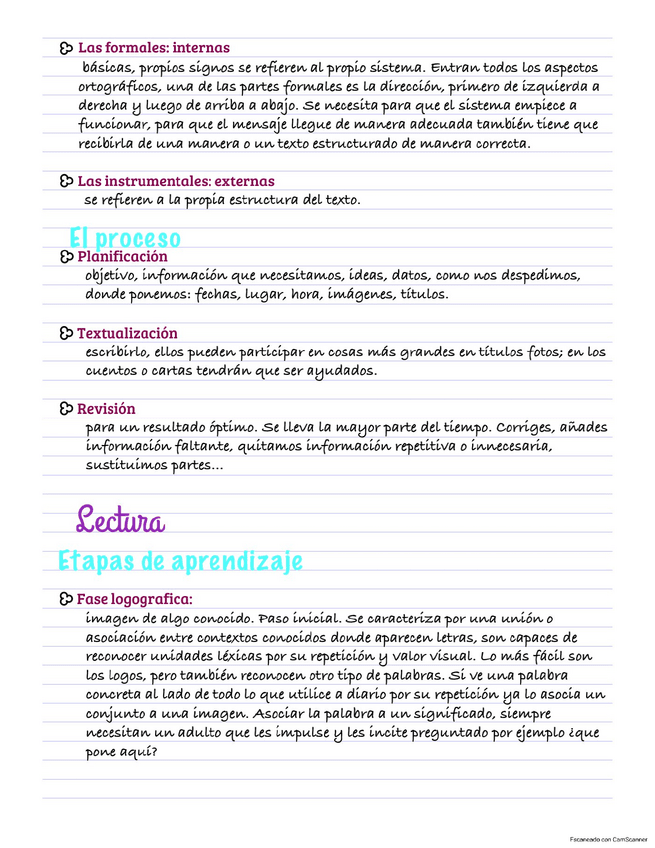 Las formales: internas
básicas, propios signos se refieren al propio sistema. Entran todos los aspectos ortográficos, una de las partes formales es la dirección, primero de izquierda a derecha y luego de arriba a abajo. Se necesita para que el sistema empiece a funcionar, para que el mensaje llegue de manera adecuada también tiene que recibirla de una manera o un texto estructurado de manera correcta.

Las instrumentales: externas
se refieren a la propia estructura del texto.

El proceso

Planificación
objetivo, información que necesitamos, ideas, datos, como nos despedimos, donde ponemos: fechas, lugar, hora, imágenes, títulos.

Textualización
escribirlo, ellos pueden participar en cosas más grandes en títulos fotos; en los cuentos o cartas tendrán que ser ayudados.

Revisión
para un resultado óptimo. Se lleva la mayor parte del tiempo. Corriges, añades información faltante, quitamos información repetitiva o innecesaria, sustituimos partes...

Lectura

Etapas de aprendizaje

Fase logografica:
imagen de algo conocido. Paso inicial. Se caracteriza por una unión o asociación entre contextos conocidos donde aparecen letras, son capaces de reconocer unidades léxicas por su repetición y valor visual. Lo más fácil son los logos, pero también reconocen otro tipo de palabras. Si ve una palabra concreta al lado de todo lo que utilice a diario por su repetición ya lo asocia un conjunto a una imagen. Asociar la palabra a un significado, siempre necesitan un adulto que les impulse y les incite preguntado por ejemplo ¿que pone aquí?

Escaneado con CamScanner